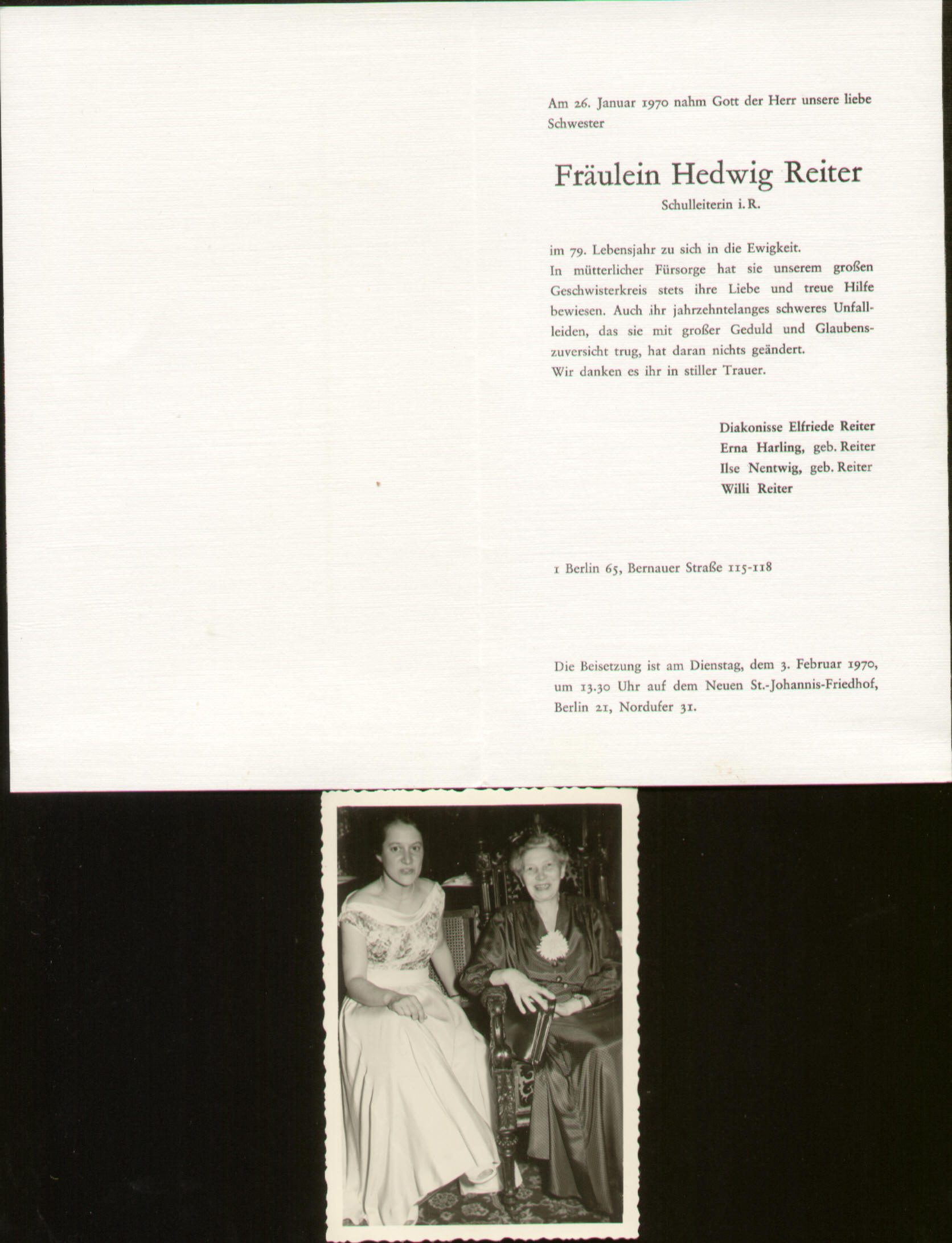 Am 26. Januar 1970 nahm Gott der Herr unsere liebe Schwester

Fräulein Hedwig Reiter

Schulleiterin i. R.

im 79. Lebensjahr zu sich in die Ewigkeit.
In mütterlicher Fürsorge hat sie unserem großen Geschwisterkreis stets ihre Liebe und treue Hilfe bewiesen. Auch ihr jahrzehntelanges schweres Unfallleiden, das sie mit großer Geduld und Glaubenszuversicht trug, hat daran nichts geändert.
Wir danken es ihr in stiller Trauer.

Diakonisse Elfriede Reiter
Erna Harling, geb. Reiter
Ilse Nentwig, geb. Reiter
Willi Reiter

1 Berlin 65, Bernauer Straße 115-118

Die Beisetzung ist am Dienstag, dem 3. Februar 1970, um 13.30 Uhr auf dem Neuen St.-Johannis-Friedhof, Berlin 21, Nordufer 31.